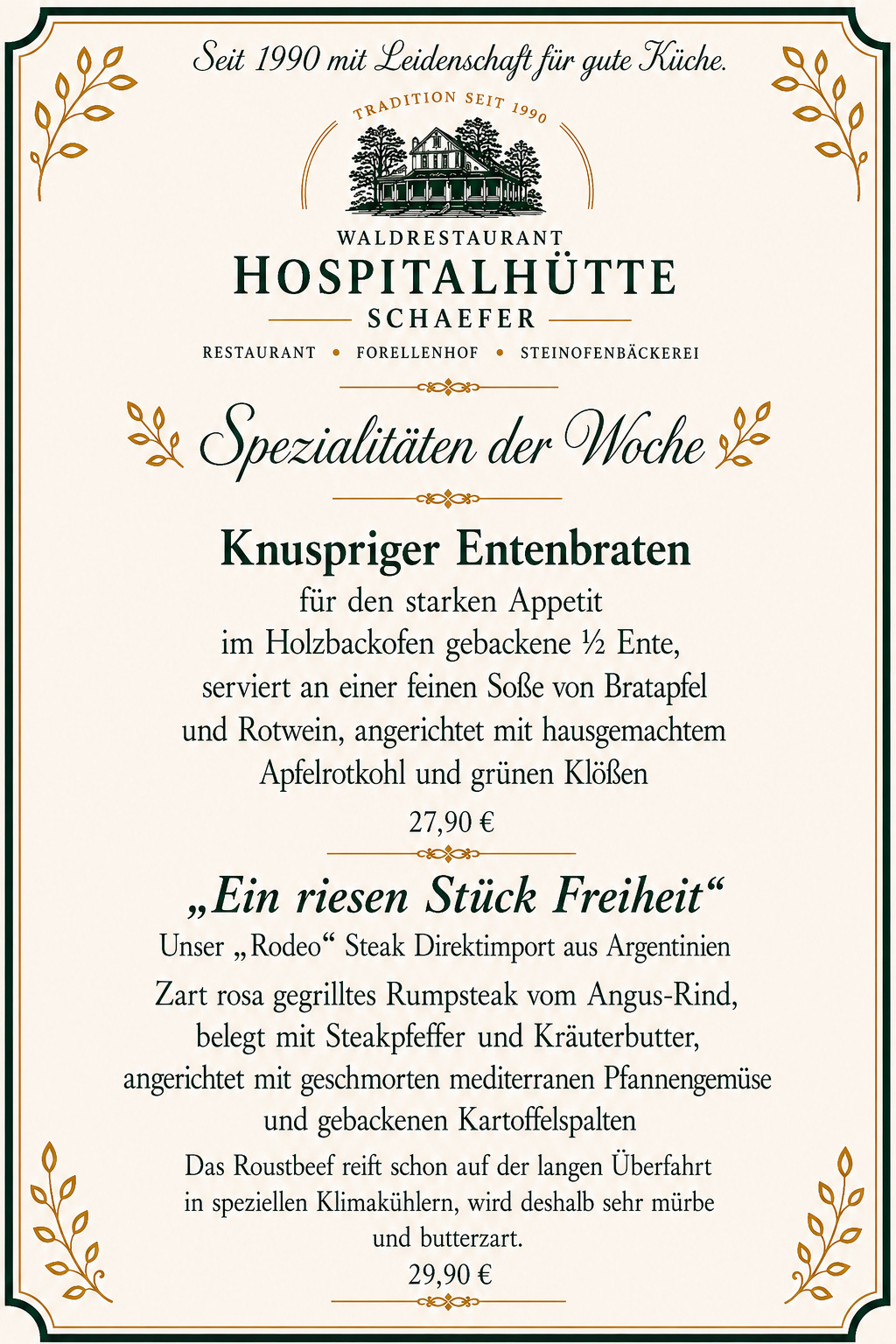 Seit 1990 mit Leidenschaft für gute Küche.

TRADITION SEIT 1990

WALDRESTAURANT
HOSPITALHÜTTE
SCHAEFER

RESTAURANT • FORELLENHOF • STEINOFENBÄCKEREI

Spezialitäten der Woche

Knuspriger Entenbraten

für den starken Appetit
im Holzbackofen gebackene ½ Ente,
serviert an einer feinen Soße von Bratapfel
und Rotwein, angerichtet mit hausgemachtem
Apfelrotkohl und grünen Klößen

27,90 €

„Ein riesen Stück Freiheit“

Unser „Rodeo“ Steak Direktimport aus Argentinien

Zart rosa gegrilltes Rumpsteak vom Angus-Rind,
belegt mit Steakpfeffer und Kräuterbutter,
angerichtet mit geschmorten mediterranen Pfannengemüse
und gebackenen Kartoffelspalten

Das Roustbeef reift schon auf der langen Überfahrt
in speziellen Klimakühlern, wird deshalb sehr mürbe
und butterzart.

29,90 €